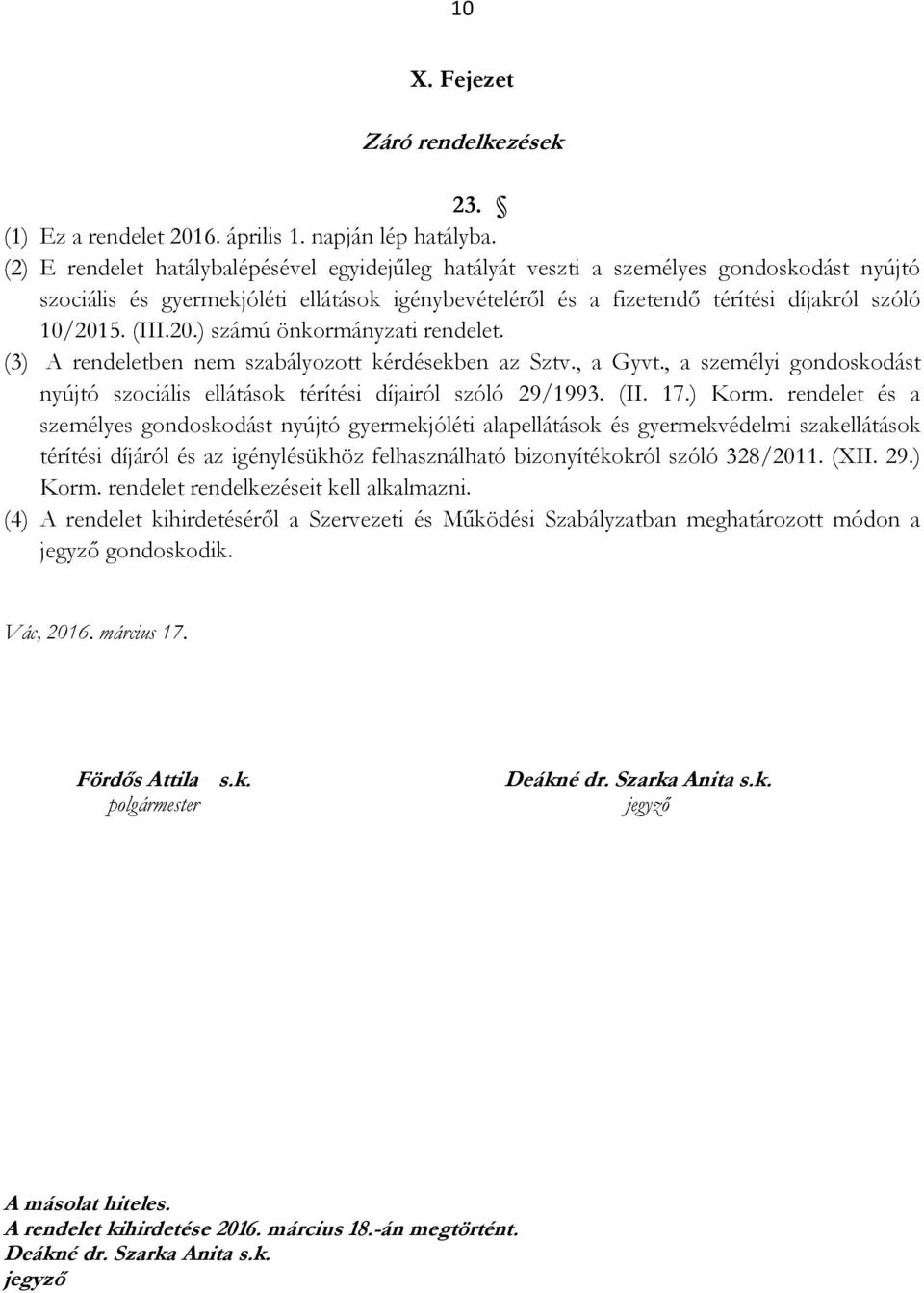 10

X. Fejezet

Záró rendelkezések

23. §

(1) Ez a rendelet 2016. április 1. napján lép hatályba.
(2) E rendelet hatálybalépésével egyidejűleg hatályát veszti a személyes gondoskodást nyújtó szociális és gyermekjóléti ellátások igénybevételéről és a fizetendő térítési díjakról szóló 10/2015. (III.20.) számú önkormányzati rendelet.
(3) A rendeletben nem szabályozott kérdésekben az Sztv., a Gyvt., a személyi gondoskodást nyújtó szociális ellátások térítési díjairól szóló 29/1993. (II. 17.) Korm. rendelet és a személyes gondoskodást nyújtó gyermekjóléti alapellátások és gyermekvédelmi szakellátások térítési díjáról és az igénylésükhöz felhasználható bizonyítékokról szóló 328/2011. (XII. 29.) Korm. rendelet rendelkezéseit kell alkalmazni.
(4) A rendelet kihirdetéséről a Szervezeti és Működési Szabályzatban meghatározott módon a jegyző gondoskodik.

Vác, 2016. március 17.

Fördős Attila s.k.
polgármester

Deákné dr. Szarka Anita s.k.
jegyző

A másolat hiteles.
A rendelet kihirdetése 2016. március 18.-án megtörtént.
Deákné dr. Szarka Anita s.k.
jegyző